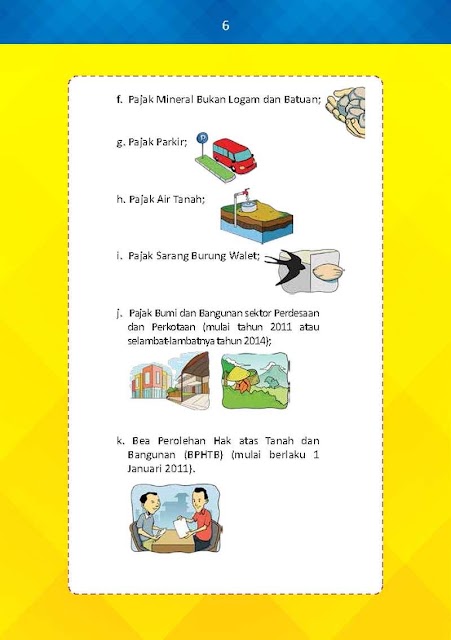 6

f. Pajak Mineral Bukan Logam dan Batuan;

g. Pajak Parkir;

P

h. Pajak Air Tanah;

i. Pajak Sarang Burung Walet;

j. Pajak Bumi dan Bangunan sektor Perdesaan dan Perkotaan (mulai tahun 2011 atau selambat-lambatnya tahun 2014);

k. Bea Perolehan Hak atas Tanah dan Bangunan (BPHTB) (mulai berlaku 1 Januari 2011).